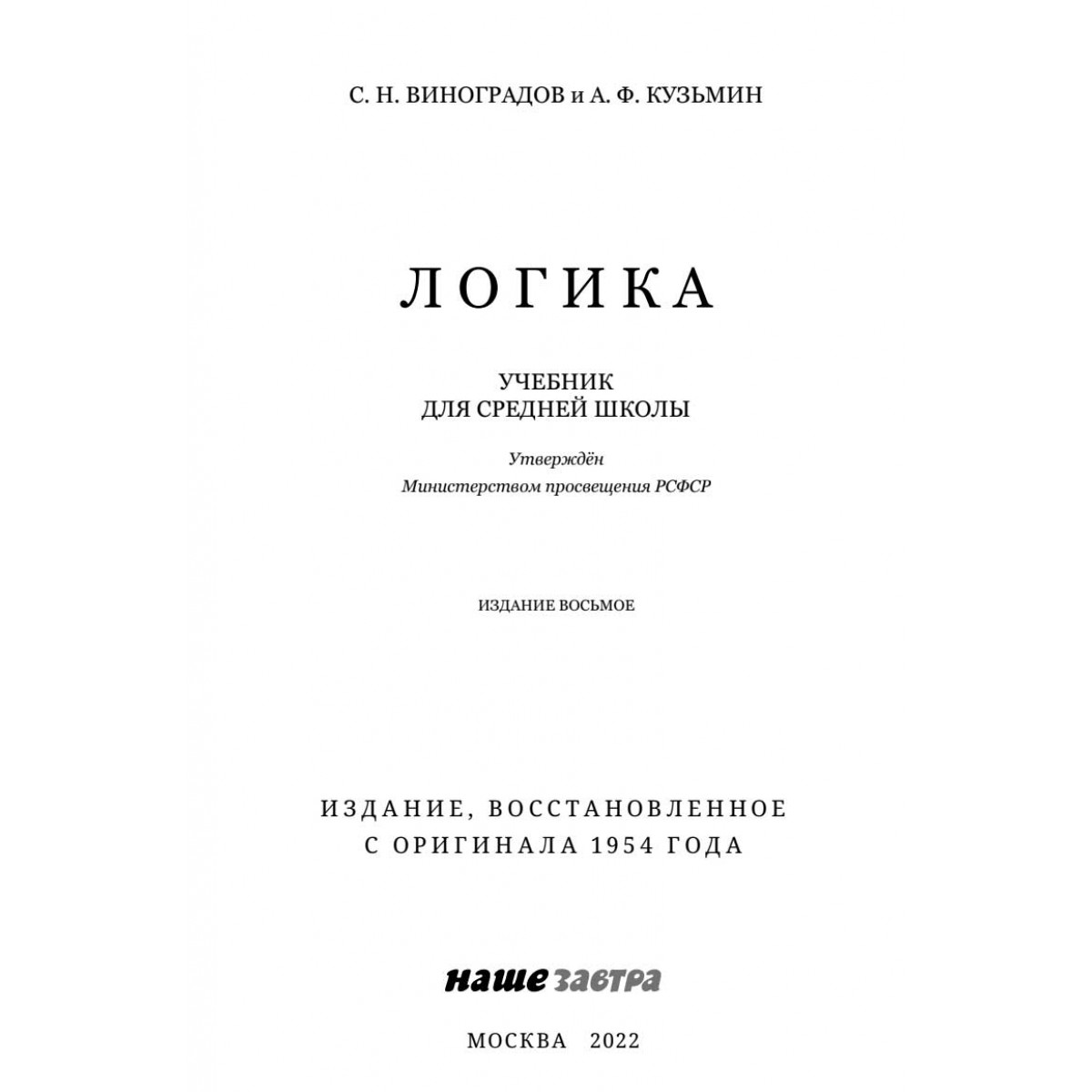 С. Н. ВИНОГРАДОВ и А. Ф. КУЗЬМИН

ЛОГИКА

УЧЕБНИК
ДЛЯ СРЕДНЕЙ ШКОЛЫ

Утверждён
Министерством просвещения РСФСР

ИЗДАНИЕ ВОСЬМОЕ

ИЗДАНИЕ, ВОССТАНОВЛЕННОЕ
С ОРИГИНАЛА 1954 ГОДА

наше завтра

МОСКВА 2022